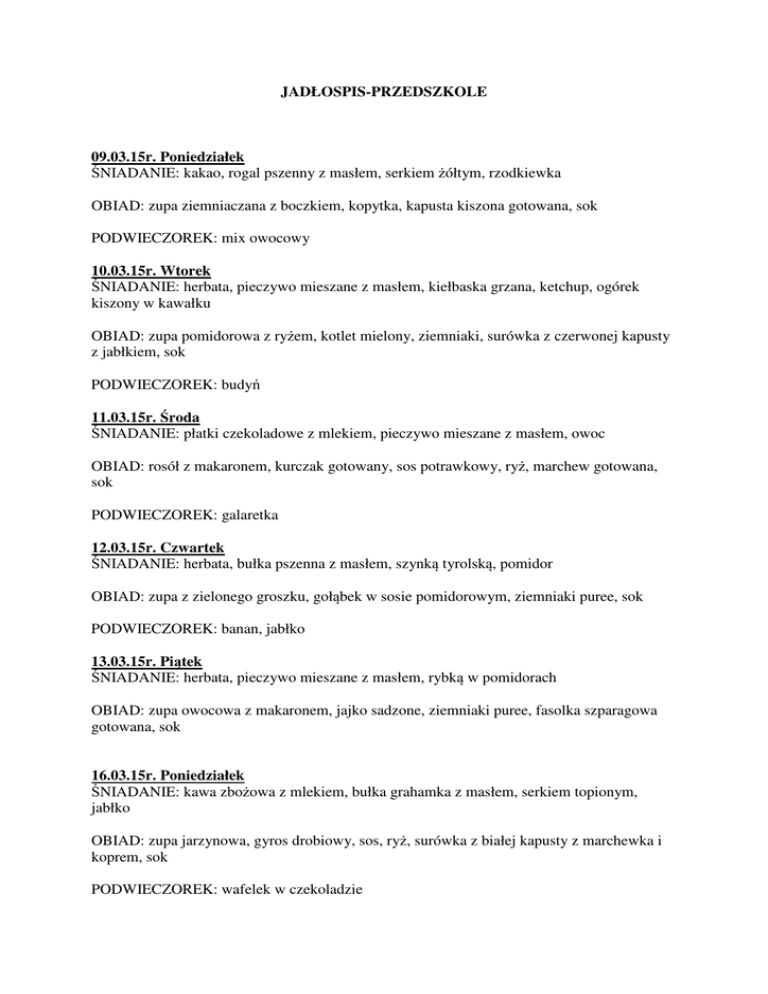 JADŁOSPIS-PRZEDSZKOLE

09.03.15r. Poniedziałek
ŚNIADANIE: kakao, rogal pszenny z masłem, serkiem żółtym, rzodkiewka

OBIAD: zupa ziemniaczana z boczkiem, kopytka, kapusta kiszona gotowana, sok

PODWIECZOREK: mix owocowy

10.03.15r. Wtorek
ŚNIADANIE: herbata, pieczywo mieszane z masłem, kiełbaska grzana, ketchup, ogórek kiszony w kawałku

OBIAD: zupa pomidorowa z ryżem, kotlet mielony, ziemniaki, surówka z czerwonej kapusty z jabłkiem, sok

PODWIECZOREK: budyń

11.03.15r. Środa
ŚNIADANIE: płatki czekoladowe z mlekiem, pieczywo mieszane z masłem, owoc

OBIAD: rosół z makaronem, kurczak gotowany, sos potrawkowy, ryż, marchew gotowana, sok

PODWIECZOREK: galaretka

12.03.15r. Czwartek
ŚNIADANIE: herbata, bułka pszenna z masłem, szynką tyrolską, pomidor

OBIAD: zupa z zielonego groszku, gołąbek w sosie pomidorowym, ziemniaki puree, sok

PODWIECZOREK: banan, jabłko

13.03.15r. Piątek
ŚNIADANIE: herbata, pieczywo mieszane z masłem, rybką w pomidorach

OBIAD: zupa owocowa z makaronem, jajko sadzone, ziemniaki puree, fasolka szparagowa gotowana, sok

16.03.15r. Poniedziałek
ŚNIADANIE: kawa zbożowa z mlekiem, bułka grahamka z masłem, serkiem topionym, jabłko

OBIAD: zupa jarzynowa, gyros drobiowy, sos, ryż, surówka z białej kapusty z marchewka i koprem, sok

PODWIECZOREK: wafelek w czekoladzie